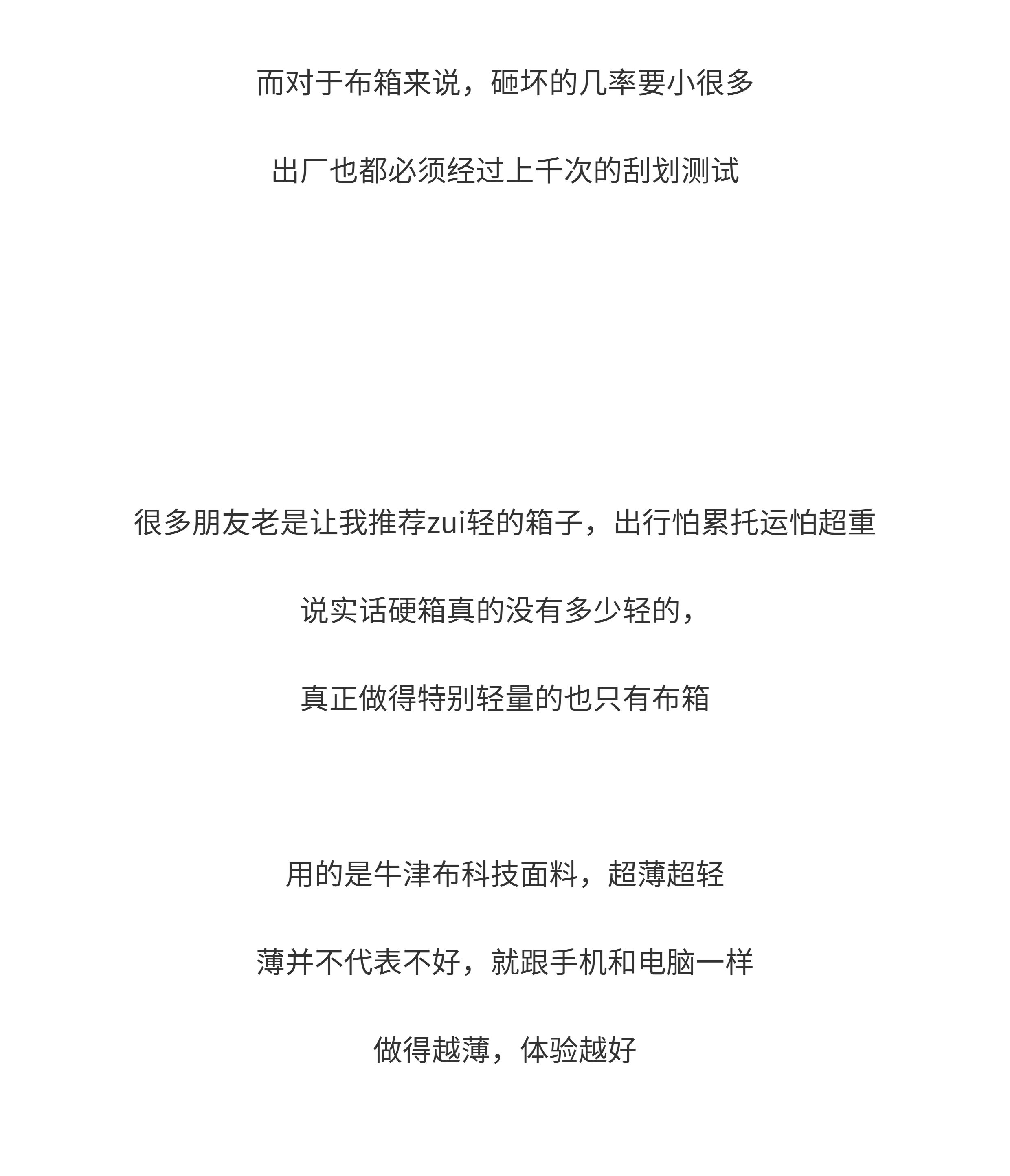 而对于布箱来说，砸坏的几率要小很多

出厂也都必须经过上千次的刮划测试

很多朋友老是让我推荐zui轻的箱子，出行怕累托运怕超重

说实话硬箱真的没有多少轻的，

真正做得特别轻量的也只有布箱

用的是牛津布科技面料，超薄超轻

薄并不代表不好，就跟手机和电脑一样

做得越薄，体验越好